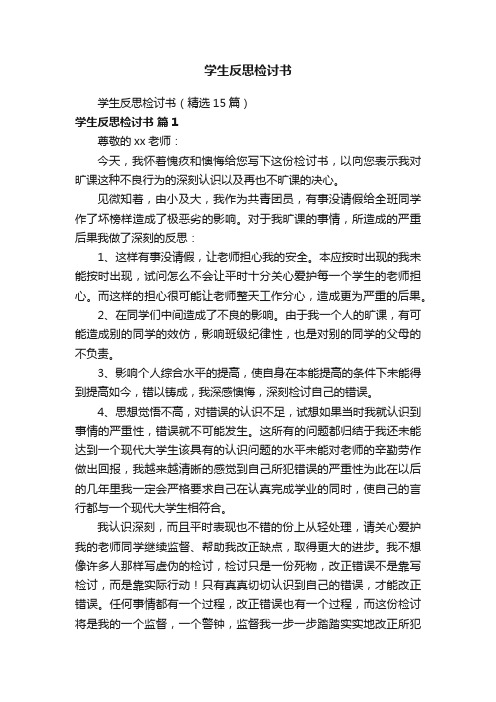 学生反思检讨书

学生反思检讨书（精选15篇）

学生反思检讨书 篇1

尊敬的xx老师：

今天，我怀着愧疚和懊悔给您写下这份检讨书，以向您表示我对旷课这种不良行为的深刻认识以及再也不旷课的决心。

见微知著，由小及大，我作为共青团员，有事没请假给全班同学作了坏榜样造成了极恶劣的影响。对于我旷课的事情，所造成的严重后果我做了深刻的反思：

1、这样有事没请假，让老师担心我的安全。本应按时出现的我未能按时出现，试问怎么不会让平时十分关心爱护每一个学生的老师担心。而这样的担心很可能让老师整天工作分心，造成更为严重的后果。

2、在同学们中间造成了不良的影响。由于我一个人的旷课，有可能造成别的同学的效仿，影响班级纪律性，也是对别的同学的父母的不负责。

3、影响个人综合水平的提高，使自身在本能提高的条件下未能得到提高如今，错以铸成，我深感懊悔，深刻检讨自己的错误。

4、思想觉悟不高，对错误的认识不足，试想如果当时我就认识到事情的严重性，错误就不可能发生。这所有的问题都归结于我还未能达到一个现代大学生该具有的认识问题的水平未能对老师的辛勤劳作做出回报，我越来越清晰的感觉到自己所犯错误的严重性为此在以后的几年里我一定会严格要求自己在认真完成学业的同时，使自己的言行都与一个现代大学生相符合。

我认识深刻，而且平时表现也不错的份上从轻处理，请关心爱护我的老师同学继续监督、帮助我改正缺点，取得更大的进步。我不想像许多人那样写虚伪的检讨，检讨只是一份死物，改正错误不是靠写检讨，而是靠实际行动！只有真真切切认识到自己的错误，才能改正错误。任何事情都有一个过程，改正错误也有一个过程，而这份检讨将是我的一个监督，一个警钟，监督我一步一步踏踏实实地改正所犯